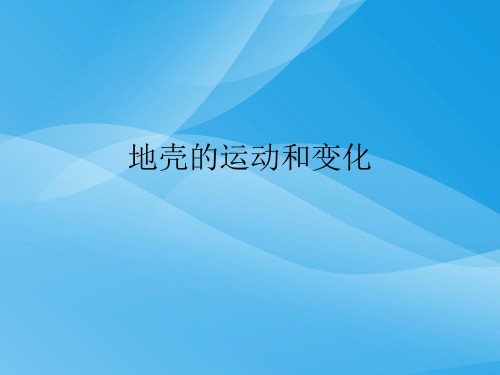 地壳的运动和变化